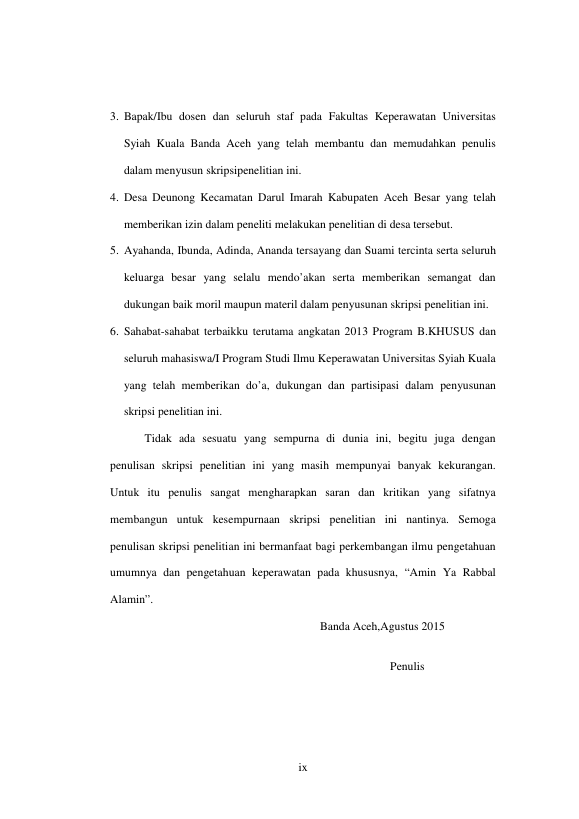 3. Bapak/Ibu dosen dan seluruh staf pada Fakultas Keperawatan Universitas Syiah Kuala Banda Aceh yang telah membantu dan memudahkan penulis dalam menyusun skripsipenelitian ini.

4. Desa Deunong Kecamatan Darul Imarah Kabupaten Aceh Besar yang telah memberikan izin dalam peneliti melakukan penelitian di desa tersebut.

5. Ayahanda, Ibunda, Adinda, Ananda tersayang dan Suami tercinta serta seluruh keluarga besar yang selalu mendo'akan serta memberikan semangat dan dukungan baik moril maupun materil dalam penyusunan skripsi penelitian ini.

6. Sahabat-sahabat terbaikku terutama angkatan 2013 Program B.KHUSUS dan seluruh mahasiswa/I Program Studi Ilmu Keperawatan Universitas Syiah Kuala yang telah memberikan do'a, dukungan dan partisipasi dalam penyusunan skripsi penelitian ini.

Tidak ada sesuatu yang sempurna di dunia ini, begitu juga dengan penulisan skripsi penelitian ini yang masih mempunyai banyak kekurangan. Untuk itu penulis sangat mengharapkan saran dan kritikan yang sifatnya membangun untuk kesempurnaan skripsi penelitian ini nantinya. Semoga penulisan skripsi penelitian ini bermanfaat bagi perkembangan ilmu pengetahuan umumnya dan pengetahuan keperawatan pada khususnya, "Amin Ya Rabbal Alamin".

Banda Aceh,Agustus 2015

Penulis

ix